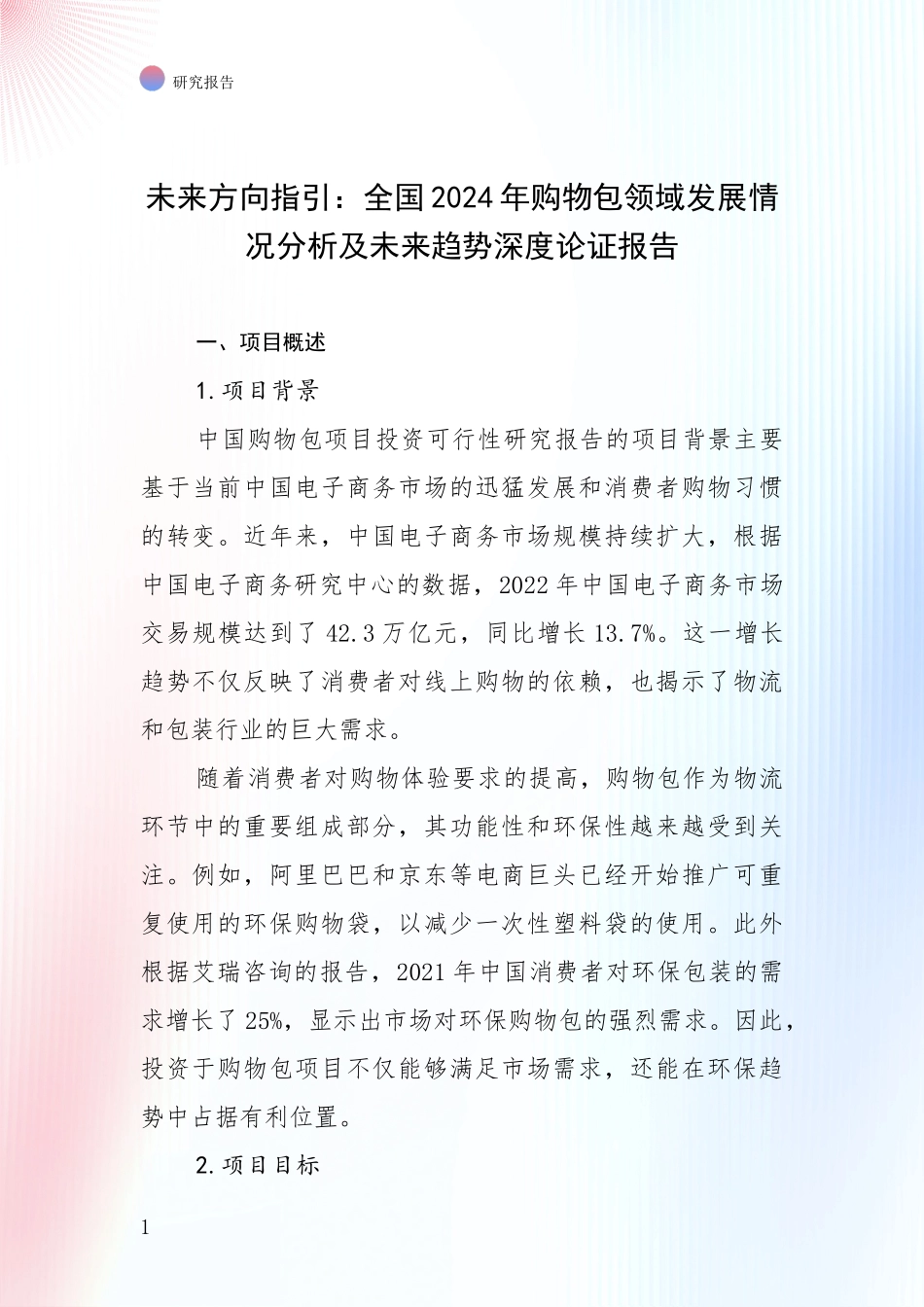 研究报告

未来方向指引：全国2024年购物包领域发展情况分析及未来趋势深度论证报告

一、项目概述

1.项目背景

中国购物包项目投资可行性研究报告的项目背景主要基于当前中国电子商务市场的迅猛发展和消费者购物习惯的转变。近年来，中国电子商务市场规模持续扩大，根据中国电子商务研究中心的数据，2022年中国电子商务市场交易规模达到了42.3万亿元，同比增长13.7%。这一增长趋势不仅反映了消费者对线上购物的依赖，也揭示了物流和包装行业的巨大需求。

随着消费者对购物体验要求的提高，购物包作为物流环节中的重要组成部分，其功能性和环保性越来越受到关注。例如，阿里巴巴和京东等电商巨头已经开始推广可重复使用的环保购物袋，以减少一次性塑料袋的使用。此外根据艾瑞咨询的报告，2021年中国消费者对环保包装的需求增长了25%，显示出市场对环保购物包的强烈需求。因此，投资于购物包项目不仅能够满足市场需求，还能在环保趋势中占据有利位置。

2.项目目标

1